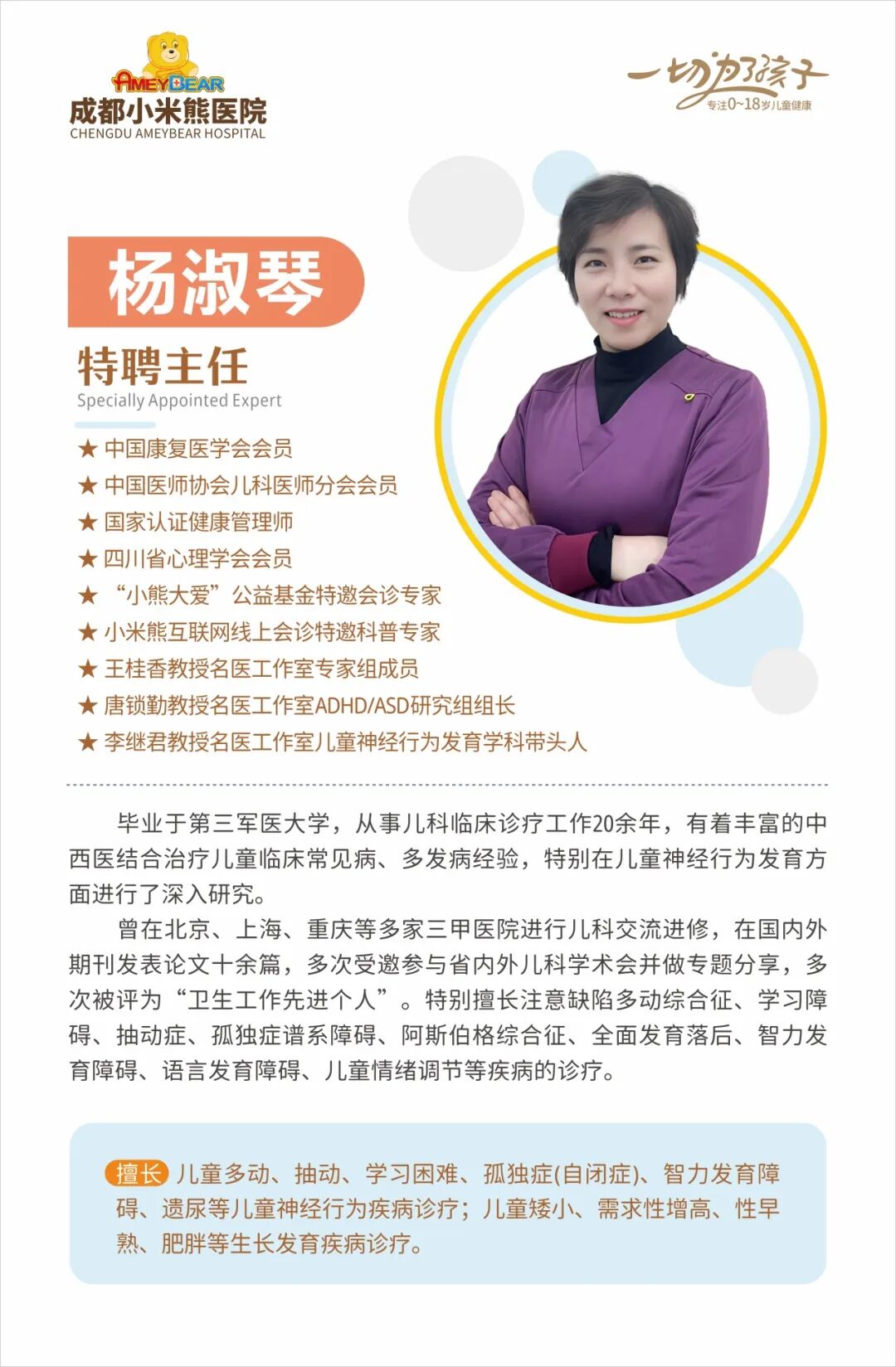 AMEYBEAR
成都小米熊医院
CHENGDU AMEYBEAR HOSPITAL

一切为了孩子
专注0~18岁儿童健康

杨淑琴

特聘主任
Specially Appointed Expert

★ 中国康复医学会会员
★ 中国医师协会儿科医师分会会员
★ 国家认证健康管理师
★ 四川省心理学会会员
★ “小熊大爱”公益基金特邀会诊专家
★ 小米熊互联网线上会诊特邀科普专家
★ 王桂香教授名医工作室专家组成员
★ 唐锁勤教授名医工作室ADHD/ASD研究组组长
★ 李继君教授名医工作室儿童神经行为发育学科带头人

毕业于第三军医大学，从事儿科临床诊疗工作20余年，有着丰富的中西医结合治疗儿童临床常见病、多发病经验，特别在儿童神经行为发育方面进行了深入研究。

曾在北京、上海、重庆等多家三甲医院进行儿科交流进修，在国内外期刊发表论文十余篇，多次受邀参与省内外儿科学术会并做专题分享，多次被评为“卫生工作先进个人”。特别擅长注意缺陷多动综合征、学习障碍、抽动症、孤独症谱系障碍、阿斯伯格综合征、全面发育落后、智力发育障碍、语言发育障碍、儿童情绪调节等疾病的诊疗。

擅长 儿童多动、抽动、学习困难、孤独症(自闭症)、智力发育障碍、遗尿等儿童神经行为疾病诊疗；儿童矮小、需求性增高、性早熟、肥胖等生长发育疾病诊疗。